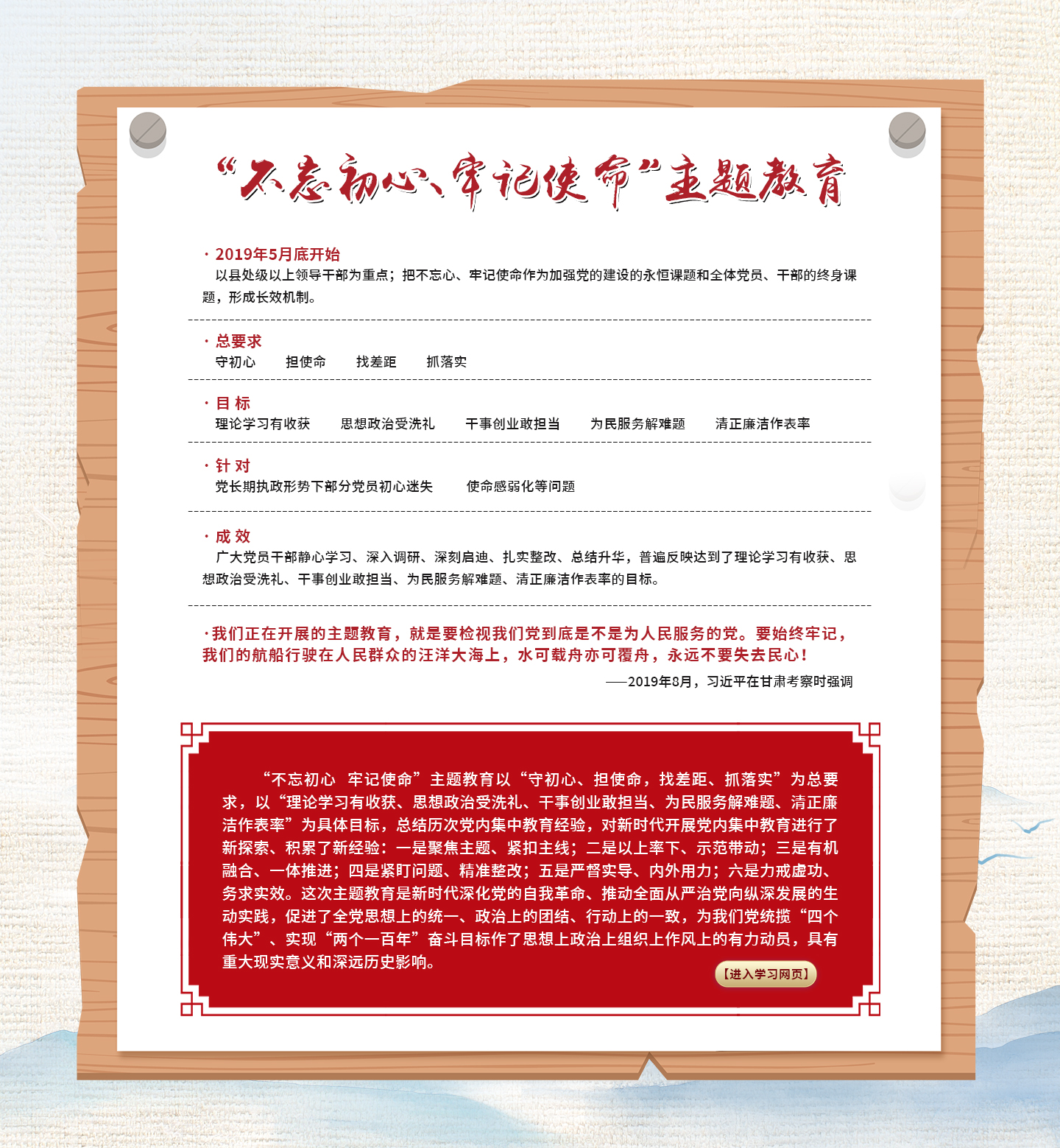 “不忘初心、牢记使命”主题教育

· 2019年5月底开始
以县处级以上领导干部为重点；把不忘心、牢记使命作为加强党的建设的永恒课题和全体党员、干部的终身课题，形成长效机制。

· 总要求
守初心　担使命　找差距　抓落实

· 目 标
理论学习有收获　思想政治受洗礼　干事创业敢担当　为民服务解难题　清正廉洁作表率

· 针 对
党长期执政形势下部分党员初心迷失　使命感弱化等问题

· 成 效
广大党员干部静心学习、深入调研、深刻启迪、扎实整改、总结升华，普遍反映达到了理论学习有收获、思想政治受洗礼、干事创业敢担当、为民服务解难题、清正廉洁作表率的目标。

·我们正在开展的主题教育，就是要检视我们党到底是不是为人民服务的党。要始终牢记，我们的航船行驶在人民群众的汪洋大海上，水可载舟亦可覆舟，永远不要失去民心！
——2019年8月，习近平在甘肃考察时强调

“不忘初心　牢记使命”主题教育以“守初心、担使命，找差距、抓落实”为总要求，以“理论学习有收获、思想政治受洗礼、干事创业敢担当、为民服务解难题、清正廉洁作表率”为具体目标，总结历次党内集中教育经验，对新时代开展党内集中教育进行了新探索、积累了新经验：一是聚焦主题、紧扣主线；二是以上率下、示范带动；三是有机融合、一体推进；四是紧盯问题、精准整改；五是严督实导、内外用力；六是力戒虚功、务求实效。这次主题教育是新时代深化党的自我革命、推动全面从严治党向纵深发展的生动实践，促进了全党思想上的统一、政治上的团结、行动上的一致，为我们党统揽“四个伟大”、实现“两个一百年”奋斗目标作了思想上政治上组织上作风上的有力动员，具有重大现实意义和深远历史影响。

【进入学习网页】